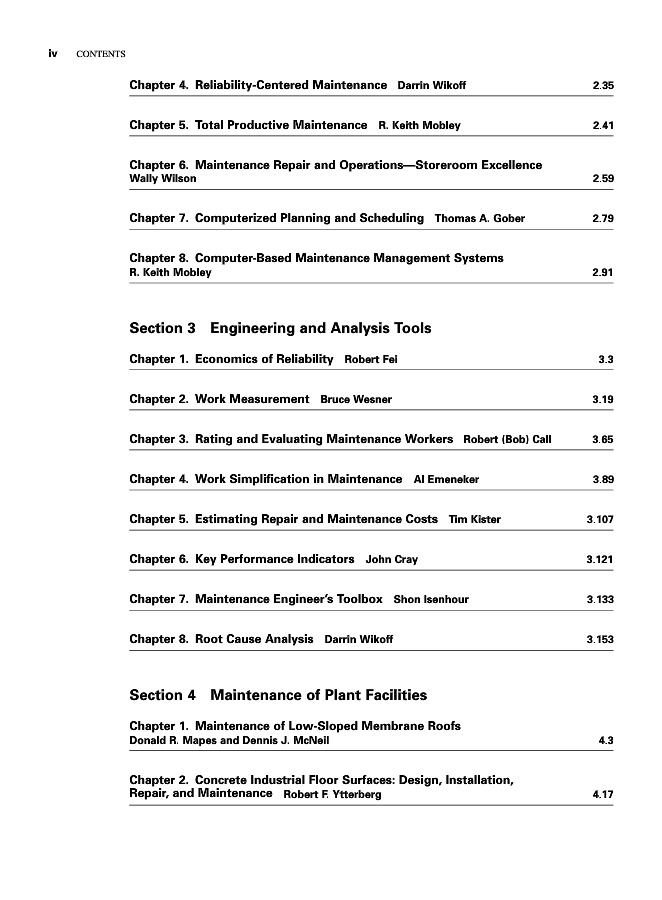 iv CONTENTS

Chapter 4. Reliability-Centered Maintenance Darrin Wikoff 2.35

Chapter 5. Total Productive Maintenance R. Keith Mobley 2.41

Chapter 6. Maintenance Repair and Operations—Storeroom Excellence Wally Wilson 2.59

Chapter 7. Computerized Planning and Scheduling Thomas A. Gober 2.79

Chapter 8. Computer-Based Maintenance Management Systems R. Keith Mobley 2.91

Section 3 Engineering and Analysis Tools

Chapter 1. Economics of Reliability Robert Fei 3.3

Chapter 2. Work Measurement Bruce Wesner 3.19

Chapter 3. Rating and Evaluating Maintenance Workers Robert (Bob) Call 3.65

Chapter 4. Work Simplification in Maintenance Al Emeneker 3.89

Chapter 5. Estimating Repair and Maintenance Costs Tim Kister 3.107

Chapter 6. Key Performance Indicators John Cray 3.121

Chapter 7. Maintenance Engineer's Toolbox Shon Isenhour 3.133

Chapter 8. Root Cause Analysis Darrin Wikoff 3.153

Section 4 Maintenance of Plant Facilities

Chapter 1. Maintenance of Low-Sloped Membrane Roofs Donald R. Mapes and Dennis J. McNeil 4.3

Chapter 2. Concrete Industrial Floor Surfaces: Design, Installation, Repair, and Maintenance Robert F. Ytterberg 4.17